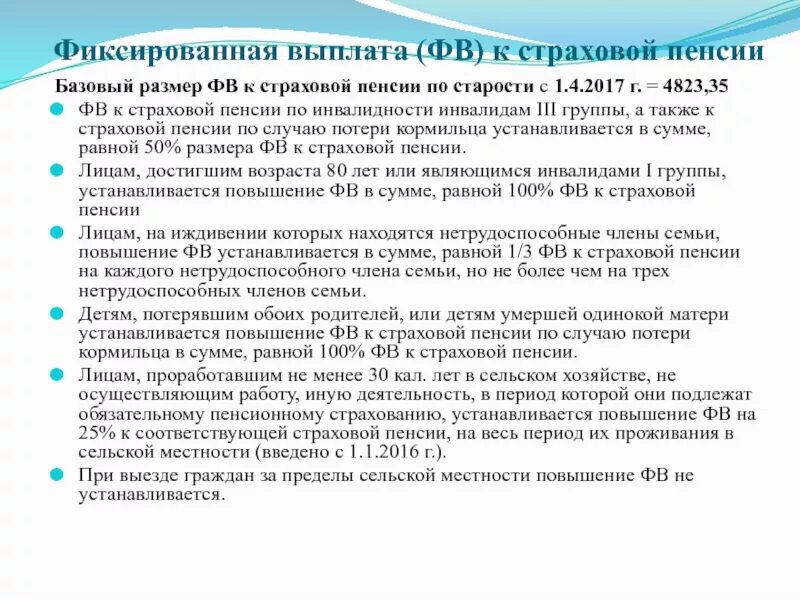 Фиксированная выплата (ФВ) к страховой пенсии

Базовый размер ФВ к страховой пенсии по старости с 1.4.2017 г. = 4823,35

ФВ к страховой пенсии по инвалидности инвалидам III группы, а также к страховой пенсии по случаю потери кормильца устанавливается в сумме, равной 50% размера ФВ к страховой пенсии.

Лицам, достигшим возраста 80 лет или являющимся инвалидами I группы, устанавливается повышение ФВ в сумме, равной 100% ФВ к страховой пенсии

Лицам, на иждивении которых находятся нетрудоспособные члены семьи, повышение ФВ устанавливается в сумме, равной 1/3 ФВ к страховой пенсии на каждого нетрудоспособного члена семьи, но не более чем на трех нетрудоспособных членов семьи.

Детям, потерявшим обоих родителей, или детям умершей одинокой матери устанавливается повышение ФВ к страховой пенсии по случаю потери кормильца в сумме, равной 100% ФВ к страховой пенсии.

Лицам, проработавшим не менее 30 кал. лет в сельском хозяйстве, не осуществляющим работу, иную деятельность, в период которой они подлежат обязательному пенсионному страхованию, устанавливается повышение ФВ на 25% к соответствующей страховой пенсии, на весь период их проживания в сельской местности (введено с 1.1.2016 г.).

При выезде граждан за пределы сельской местности повышение ФВ не устанавливается.